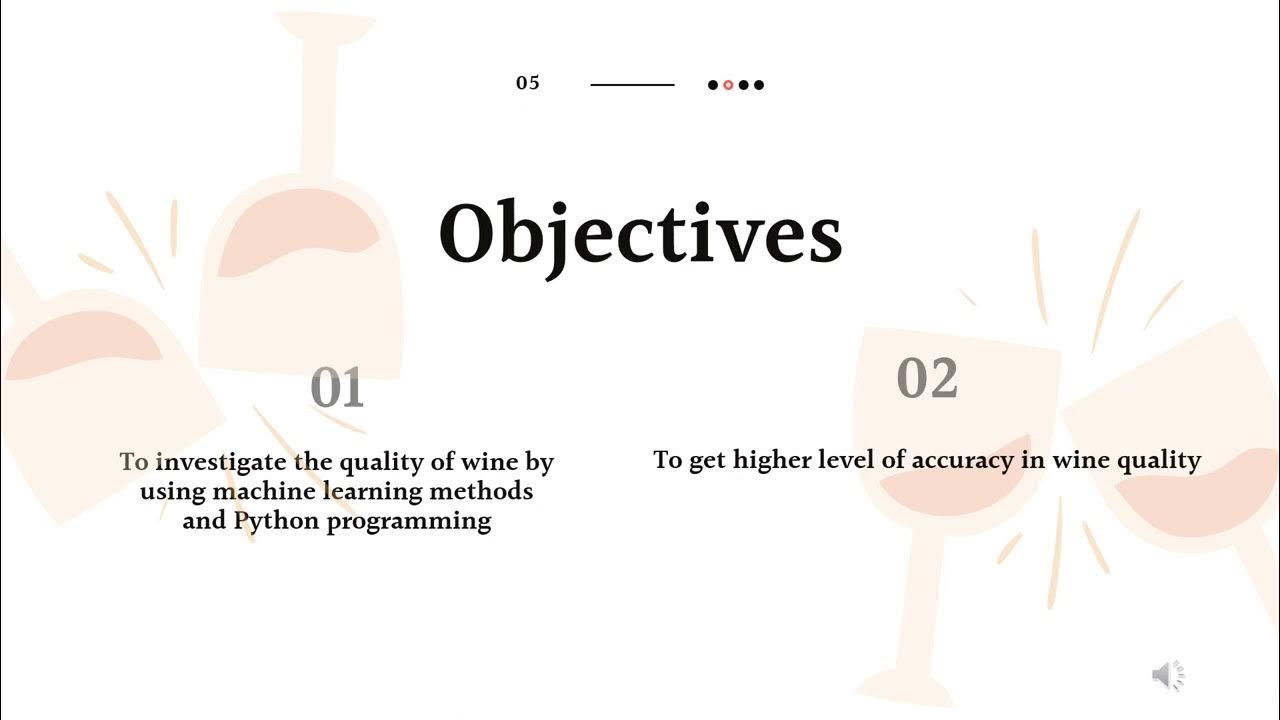 05

Objectives

01

To investigate the quality of wine by using machine learning methods and Python programming

02

To get higher level of accuracy in wine quality